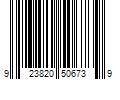 9 23820 50673 9